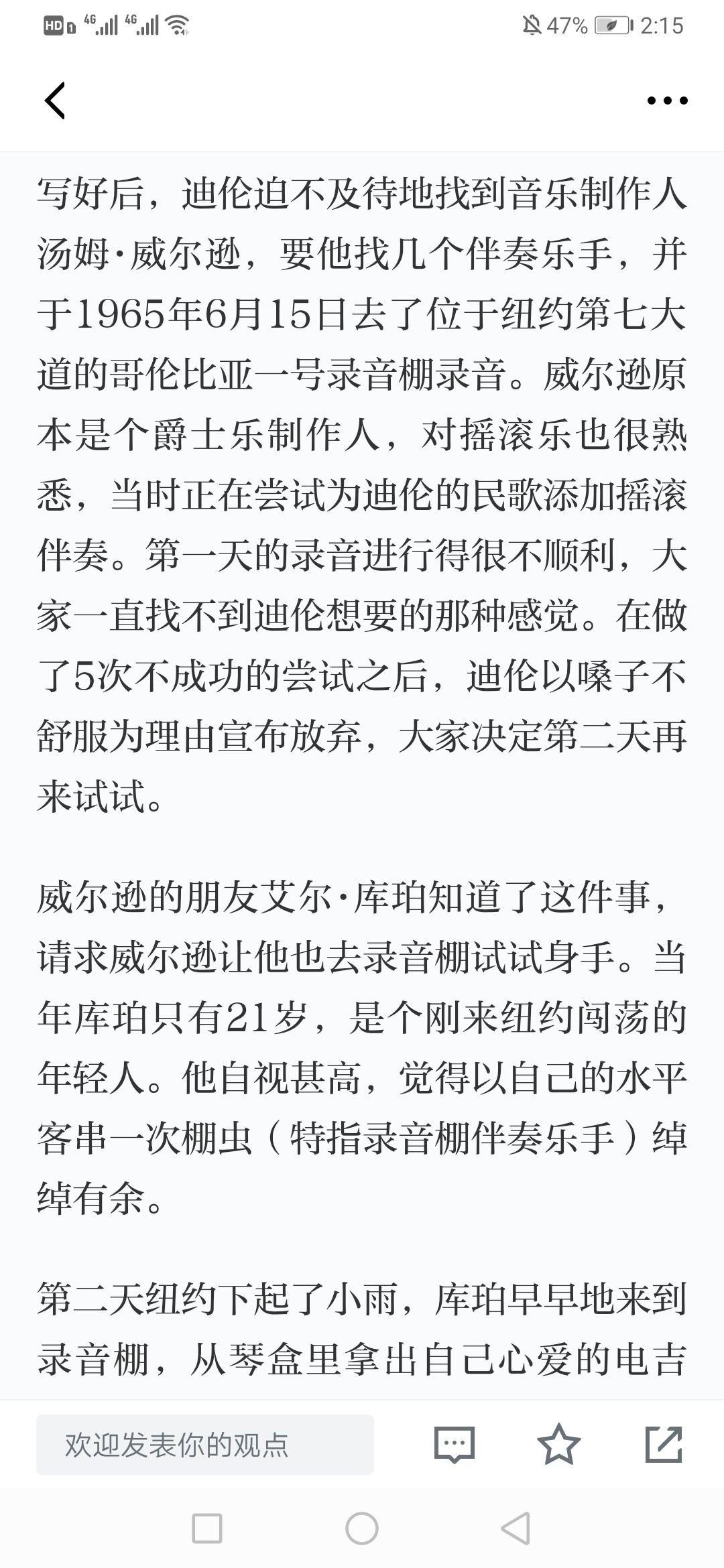 HD 4G 4G 47% 2:15

写好后，迪伦迫不及待地找到音乐制作人汤姆·威尔逊，要他找几个伴奏乐手，并于1965年6月15日去了位于纽约第七大道的哥伦比亚一号录音棚录音。威尔逊原本是个爵士乐制作人，对摇滚乐也很熟悉，当时正在尝试为迪伦的民歌添加摇滚伴奏。第一天的录音进行得很不顺利，大家一直找不到迪伦想要的那种感觉。在做了5次不成功的尝试之后，迪伦以嗓子不舒服为理由宣布放弃，大家决定第二天再来试试。

威尔逊的朋友艾尔·库珀知道了这件事，请求威尔逊让他也去录音棚试试身手。当年库珀只有21岁，是个刚来纽约闯荡的年轻人。他自视甚高，觉得以自己的水平客串一次棚虫（特指录音棚伴奏乐手）绰绰有余。

第二天纽约下起了小雨，库珀早早地来到录音棚，从琴盒里拿出自己心爱的电吉

欢迎发表你的观点